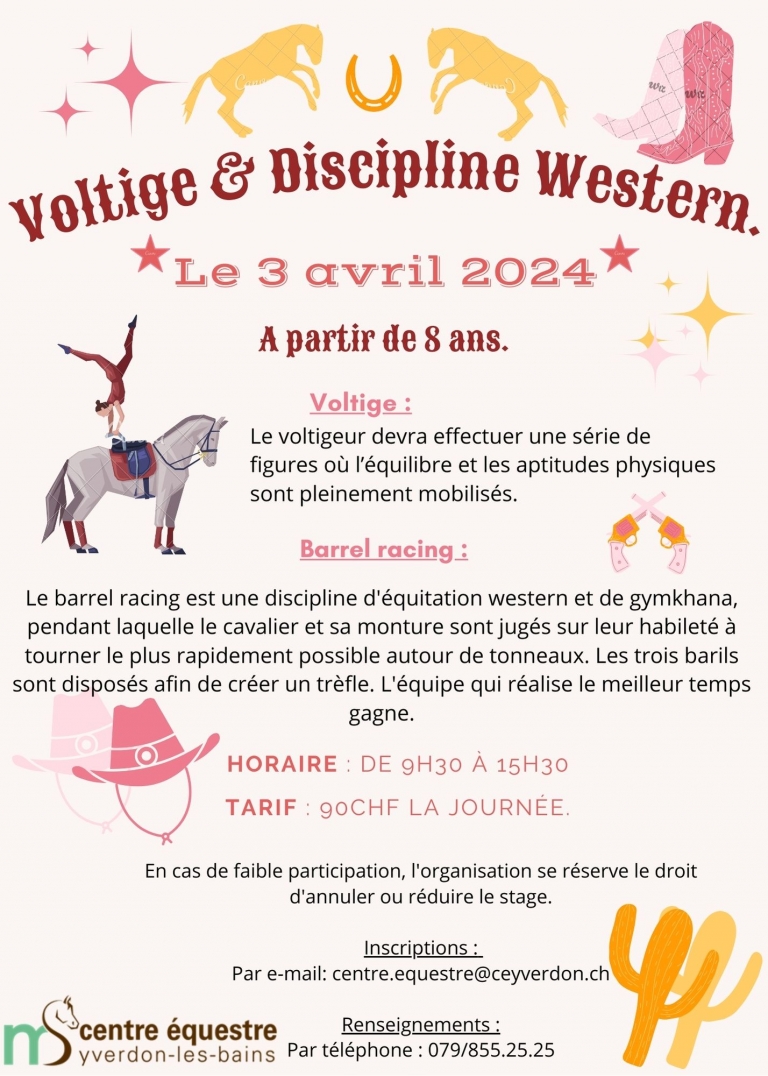 Voltige & Discipline Western.

Le 3 avril 2024

A partir de 8 ans.

Voltige :

Le voltigeur devra effectuer une série de figures où l'équilibre et les aptitudes physiques sont pleinement mobilisés.

Barrel racing :

Le barrel racing est une discipline d'équitation western et de gymkhana, pendant laquelle le cavalier et sa monture sont jugés sur leur habileté à tourner le plus rapidement possible autour de tonneaux. Les trois barils sont disposés afin de créer un trèfle. L'équipe qui réalise le meilleur temps gagne.

HORAIRE : DE 9H30 À 15H30

TARIF : 90CHF LA JOURNÉE.

En cas de faible participation, l'organisation se réserve le droit d'annuler ou réduire le stage.

Inscriptions :
Par e-mail: centre.equestre@ceyverdon.ch

Renseignements :
Par téléphone : 079/855.25.25

centre équestre
yverdon-les-bains